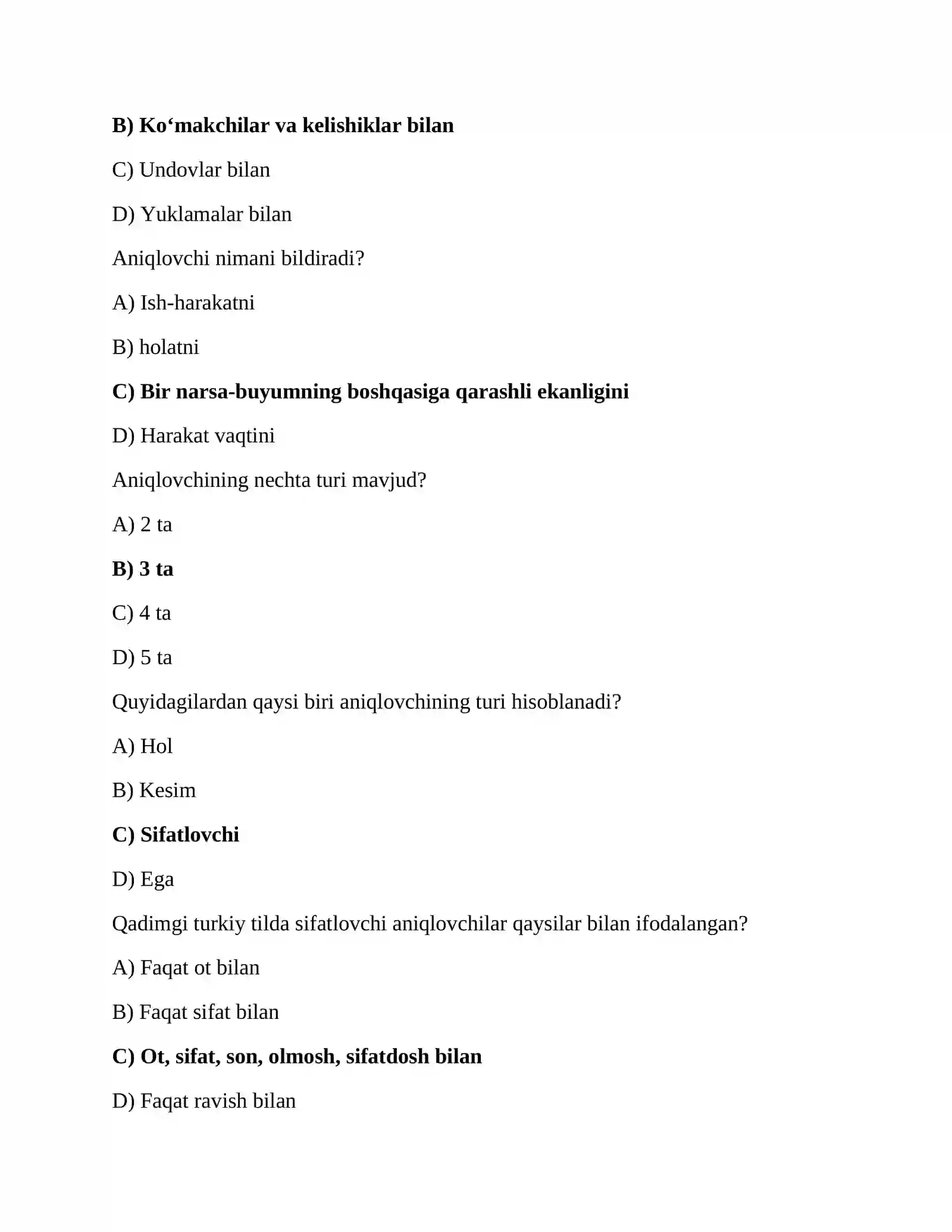 B) Ko'makchilar va kelishiklar bilan

C) Undovlar bilan

D) Yuklamalar bilan

Aniqlovchi nimani bildiradi?

A) Ish-harakatni

B) holatni

C) Bir narsa-buyumning boshqasiga qarashli ekanligini

D) Harakat vaqtini

Aniqlovchining nechta turi mavjud?

A) 2 ta

B) 3 ta

C) 4 ta

D) 5 ta

Quyidagilardan qaysi biri aniqlovchining turi hisoblanadi?

A) Hol

B) Kesim

C) Sifatlovchi

D) Ega

Qadimgi turkiy tilda sifatlovchi aniqlovchilar qaysilar bilan ifodalangan?

A) Faqat ot bilan

B) Faqat sifat bilan

C) Ot, sifat, son, olmosh, sifatdosh bilan

D) Faqat ravish bilan